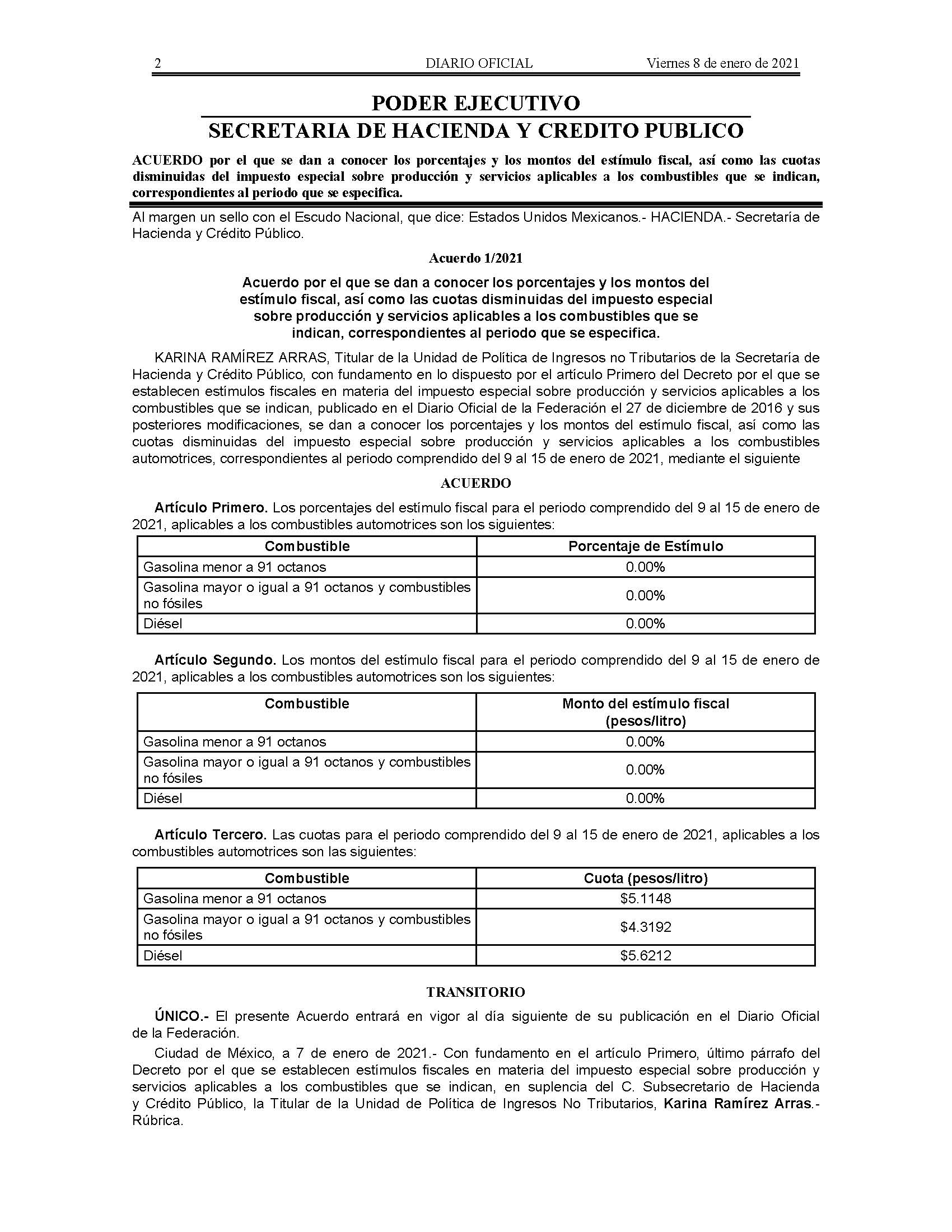 2 DIARIO OFICIAL Viernes 8 de enero de 2021

PODER EJECUTIVO

SECRETARIA DE HACIENDA Y CREDITO PUBLICO

ACUERDO por el que se dan a conocer los porcentajes y los montos del estímulo fiscal, así como las cuotas disminuidas del impuesto especial sobre producción y servicios aplicables a los combustibles que se indican, correspondientes al periodo que se especifica.

Al margen un sello con el Escudo Nacional, que dice: Estados Unidos Mexicanos.- HACIENDA.- Secretaría de Hacienda y Crédito Público.

Acuerdo 1/2021

Acuerdo por el que se dan a conocer los porcentajes y los montos del estímulo fiscal, así como las cuotas disminuidas del impuesto especial sobre producción y servicios aplicables a los combustibles que se indican, correspondientes al periodo que se especifica.

KARINA RAMÍREZ ARRAS, Titular de la Unidad de Política de Ingresos no Tributarios de la Secretaría de Hacienda y Crédito Público, con fundamento en lo dispuesto por el artículo Primero del Decreto por el que se establecen estímulos fiscales en materia del impuesto especial sobre producción y servicios aplicables a los combustibles que se indican, publicado en el Diario Oficial de la Federación el 27 de diciembre de 2016 y sus posteriores modificaciones, se dan a conocer los porcentajes y los montos del estímulo fiscal, así como las cuotas disminuidas del impuesto especial sobre producción y servicios aplicables a los combustibles automotrices, correspondientes al periodo comprendido del 9 al 15 de enero de 2021, mediante el siguiente

ACUERDO

Artículo Primero. Los porcentajes del estímulo fiscal para el periodo comprendido del 9 al 15 de enero de 2021, aplicables a los combustibles automotrices son los siguientes:

| Combustible | Porcentaje de Estímulo |
|---|---|
| Gasolina menor a 91 octanos | 0.00% |
| Gasolina mayor o igual a 91 octanos y combustibles no fósiles | 0.00% |
| Diésel | 0.00% |

Artículo Segundo. Los montos del estímulo fiscal para el periodo comprendido del 9 al 15 de enero de 2021, aplicables a los combustibles automotrices son los siguientes:

| Combustible | Monto del estímulo fiscal (pesos/litro) |
|---|---|
| Gasolina menor a 91 octanos | 0.00% |
| Gasolina mayor o igual a 91 octanos y combustibles no fósiles | 0.00% |
| Diésel | 0.00% |

Artículo Tercero. Las cuotas para el periodo comprendido del 9 al 15 de enero de 2021, aplicables a los combustibles automotrices son las siguientes:

| Combustible | Cuota (pesos/litro) |
|---|---|
| Gasolina menor a 91 octanos | \$5.1148 |
| Gasolina mayor o igual a 91 octanos y combustibles no fósiles | \$4.3192 |
| Diésel | \$5.6212 |

TRANSITORIO

ÚNICO.- El presente Acuerdo entrará en vigor al día siguiente de su publicación en el Diario Oficial de la Federación.

Ciudad de México, a 7 de enero de 2021.- Con fundamento en el artículo Primero, último párrafo del Decreto por el que se establecen estímulos fiscales en materia del impuesto especial sobre producción y servicios aplicables a los combustibles que se indican, en suplencia del C. Subsecretario de Hacienda y Crédito Público, la Titular de la Unidad de Política de Ingresos No Tributarios, Karina Ramírez Arras.- Rúbrica.